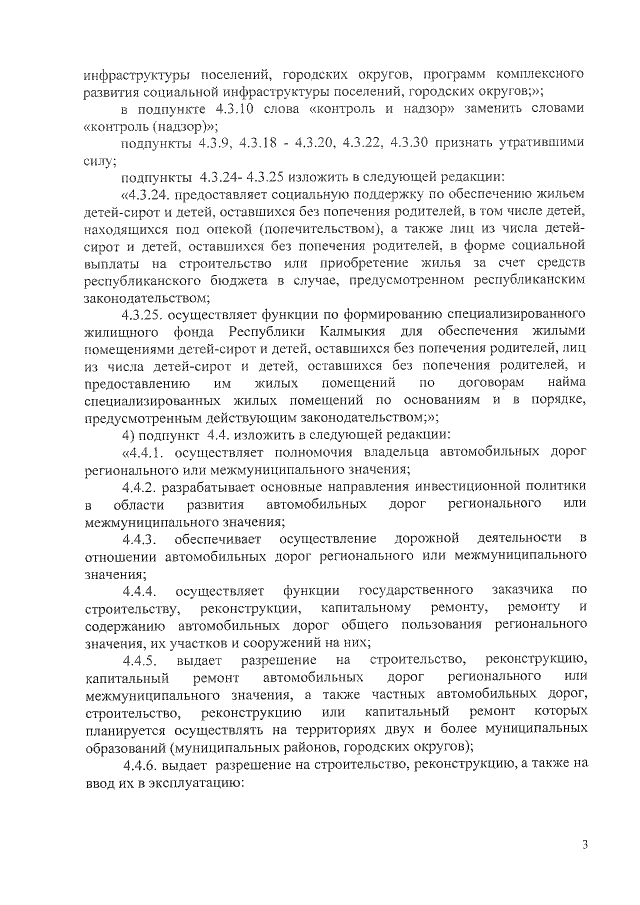 инфраструктуры поселений, городских округов, программ комплексного развития социальной инфраструктуры поселений, городских округов;»;

в подпункте 4.3.10 слова «контроль и надзор» заменить словами «контроль (надзор)»;

подпункты 4.3.9, 4.3.18 - 4.3.20, 4.3.22, 4.3.30 признать утратившими силу;

подпункты 4.3.24- 4.3.25 изложить в следующей редакции:

«4.3.24. предоставляет социальную поддержку по обеспечению жильем детей-сирот и детей, оставшихся без попечения родителей, в том числе детей, находящихся под опекой (попечительством), а также лиц из числа детей-сирот и детей, оставшихся без попечения родителей, в форме социальной выплаты на строительство или приобретение жилья за счет средств республиканского бюджета в случае, предусмотренном республиканским законодательством;

4.3.25. осуществляет функции по формированию специализированного жилищного фонда Республики Калмыкия для обеспечения жилыми помещениями детей-сирот и детей, оставшихся без попечения родителей, лиц из числа детей-сирот и детей, оставшихся без попечения родителей, и предоставлению им жилых помещений по договорам найма специализированных жилых помещений по основаниям и в порядке, предусмотренным действующим законодательством;»;

4) подпункт 4.4. изложить в следующей редакции:

«4.4.1. осуществляет полномочия владельца автомобильных дорог регионального или межмуниципального значения;

4.4.2. разрабатывает основные направления инвестиционной политики в области развития автомобильных дорог регионального или межмуниципального значения;

4.4.3. обеспечивает осуществление дорожной деятельности в отношении автомобильных дорог регионального или межмуниципального значения;

4.4.4. осуществляет функции государственного заказчика по строительству, реконструкции, капитальному ремонту, ремонту и содержанию автомобильных дорог общего пользования регионального значения, их участков и сооружений на них;

4.4.5. выдает разрешение на строительство, реконструкцию, капитальный ремонт автомобильных дорог регионального или межмуниципального значения, а также частных автомобильных дорог, строительство, реконструкцию или капитальный ремонт которых планируется осуществлять на территориях двух и более муниципальных образований (муниципальных районов, городских округов);

4.4.6. выдает разрешение на строительство, реконструкцию, а также на ввод их в эксплуатацию:

3